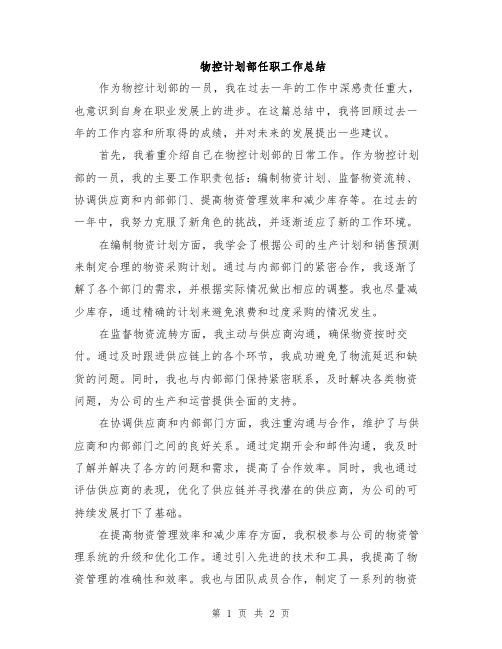 物控计划部任职工作总结

作为物控计划部的一员，我在过去一年的工作中深感责任重大，也意识到自身在职业发展上的进步。在这篇总结中，我将回顾过去一年的工作内容和所取得的成绩，并对未来的发展提出一些建议。

首先，我着重介绍自己在物控计划部的日常工作。作为物控计划部的一员，我的主要工作职责包括：编制物资计划、监督物资流转、协调供应商和内部部门、提高物资管理效率和减少库存等。在过去的一年中，我努力克服了新角色的挑战，并逐渐适应了新的工作环境。

在编制物资计划方面，我学会了根据公司的生产计划和销售预测来制定合理的物资采购计划。通过与内部部门的紧密合作，我逐渐了解了各个部门的需求，并根据实际情况做出相应的调整。我也尽量减少库存，通过精确的计划来避免浪费和过度采购的情况发生。

在监督物资流转方面，我主动与供应商沟通，确保物资按时交付。通过及时跟进供应链上的各个环节，我成功避免了物流延迟和缺货的问题。同时，我也与内部部门保持紧密联系，及时解决各类物资问题，为公司的生产和运营提供全面的支持。

在协调供应商和内部部门方面，我注重沟通与合作，维护了与供应商和内部部门之间的良好关系。通过定期开会和邮件沟通，我及时了解并解决了各方的问题和需求，提高了合作效率。同时，我也通过评估供应商的表现，优化了供应链并寻找潜在的供应商，为公司的可持续发展打下了基础。

在提高物资管理效率和减少库存方面，我积极参与公司的物资管理系统的升级和优化工作。通过引入先进的技术和工具，我提高了物资管理的准确性和效率。我也与团队成员合作，制定了一系列的物资

第 1 页 共 2 页